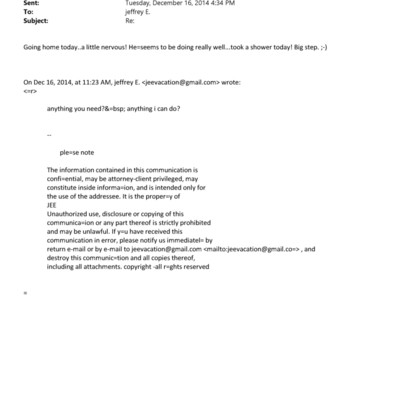 Sent: Tuesday, December 16, 2014 4:34 PM
To: jeffrey E.
Subject: Re:

Going home today..a little nervous! He=seems to be doing really well...took a shower today! Big step. ;-)

On Dec 16, 2014, at 11:23 AM, jeffrey E. <jeevacation@gmail.com> wrote:
<=r>

anything you need?&=bsp; anything i can do?

--

ple=se note

The information contained in this communication is confi=ential, may be attorney-client privileged, may constitute inside informa=ion, and is intended only for the use of the addressee. It is the proper=y of JEE
Unauthorized use, disclosure or copying of this communica=ion or any part thereof is strictly prohibited and may be unlawful. If y=u have received this communication in error, please notify us immediatel= by return e-mail or by e-mail to jeevacation@gmail.com <mailto:jeevacation@gmail.co=> , and destroy this communic=tion and all copies thereof, including all attachments. copyright -all r=ghts reserved

=